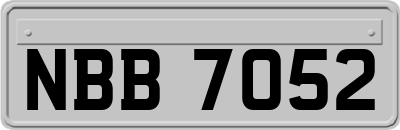 NBB 7052